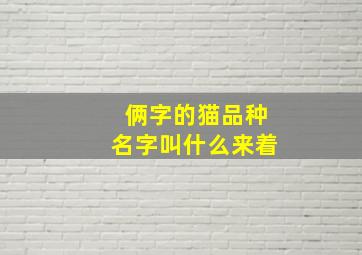 俩字的猫品种
名字叫什么来着